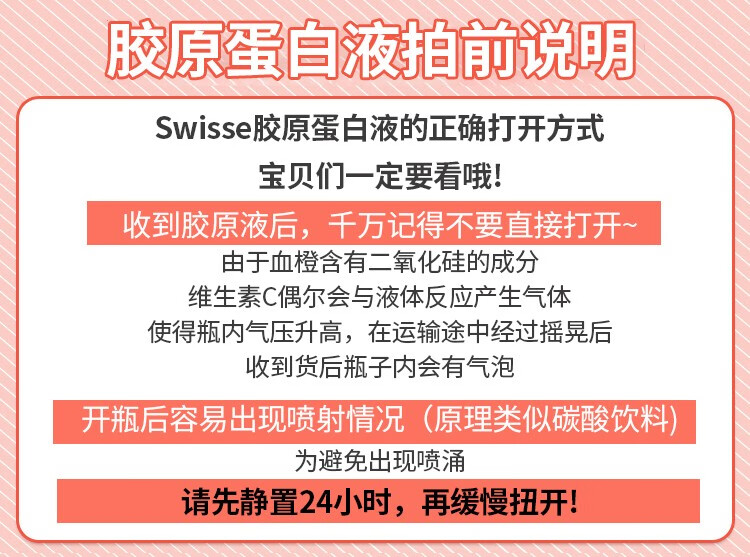 胶原蛋白液拍前说明

Swisse胶原蛋白液的正确打开方式

宝贝们一定要看哦!

收到胶原液后，千万记得不要直接打开~

由于血橙含有二氧化硅的成分

维生素C偶尔会与液体反应产生气体

使得瓶内气压升高，在运输途中经过摇晃后

收到货后瓶子内会有气泡

开瓶后容易出现喷射情况（原理类似碳酸饮料）

为避免出现喷涌

请先静置24小时，再缓慢扭开!